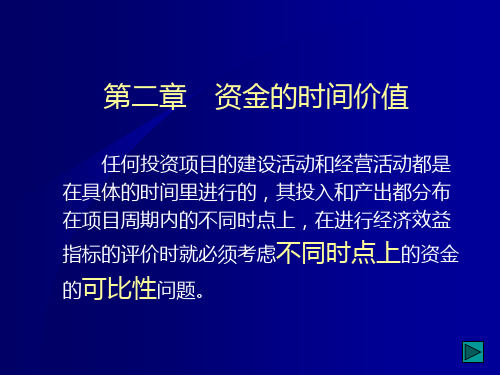 第二章　资金的时间价值

任何投资项目的建设活动和经营活动都是在具体的时间里进行的，其投入和产出都分布在项目周期内的不同时点上，在进行经济效益指标的评价时就必须考虑不同时点上的资金的可比性问题。